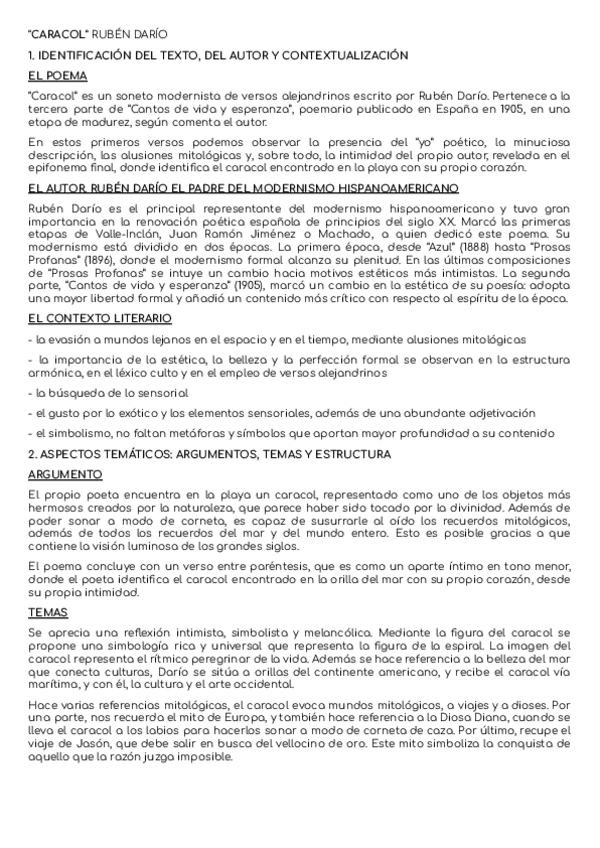 "CARACOL" RUBÉN DARÍO

1. IDENTIFICACIÓN DEL TEXTO, DEL AUTOR Y CONTEXTUALIZACIÓN

EL POEMA

"Caracol" es un soneto modernista de versos alejandrinos escrito por Rubén Darío. Pertenece a la tercera parte de "Cantos de vida y esperanza", poemario publicado en España en 1905, en una etapa de madurez, según comenta el autor.

En estos primeros versos podemos observar la presencia del "yo" poético, la minuciosa descripción, las alusiones mitológicas y, sobre todo, la intimidad del propio autor, revelada en el epifonema final, donde identifica el caracol encontrado en la playa con su propio corazón.

EL AUTOR. RUBÉN DARÍO EL PADRE DEL MODERNISMO HISPANOAMERICANO

Rubén Darío es el principal representante del modernismo hispanoamericano y tuvo gran importancia en la renovación poética española de principios del siglo XX. Marcó las primeras etapas de Valle-Inclán, Juan Ramón Jiménez o Machado, a quien dedicó este poema. Su modernismo está dividido en dos épocas. La primera época, desde "Azul" (1888) hasta "Prosas Profanas" (1896), donde el modernismo formal alcanza su plenitud. En las últimas composiciones de "Prosas Profanas" se intuye un cambio hacia motivos estéticos más intimistas. La segunda parte, "Cantos de vida y esperanza" (1905), marcó un cambio en la estética de su poesía: adopta una mayor libertad formal y añadió un contenido más crítico con respecto al espíritu de la época.

EL CONTEXTO LITERARIO

- la evasión a mundos lejanos en el espacio y en el tiempo, mediante alusiones mitológicas

- la importancia de la estética, la belleza y la perfección formal se observan en la estructura armónica, en el léxico culto y en el empleo de versos alejandrinos

- la búsqueda de lo sensorial

- el gusto por lo exótico y los elementos sensoriales, además de una abundante adjetivación

- el simbolismo, no faltan metáforas y símbolos que aportan mayor profundidad a su contenido

2. ASPECTOS TEMÁTICOS: ARGUMENTOS, TEMAS Y ESTRUCTURA

ARGUMENTO

El propio poeta encuentra en la playa un caracol, representado como uno de los objetos más hermosos creados por la naturaleza, que parece haber sido tocado por la divinidad. Además de poder sonar a modo de corneta, es capaz de susurrarle al oído los recuerdos mitológicos, además de todos los recuerdos del mar y del mundo entero. Esto es posible gracias a que contiene la visión luminosa de los grandes siglos.

El poema concluye con un verso entre paréntesis, que es como un aparte íntimo en tono menor, donde el poeta identifica el caracol encontrado en la orilla del mar con su propio corazón, desde su propia intimidad.

TEMAS

Se aprecia una reflexión intimista, simbolista y melancólica. Mediante la figura del caracol se propone una simbología rica y universal que representa la figura de la espiral. La imagen del caracol representa el rítmico peregrinar de la vida. Además se hace referencia a la belleza del mar que conecta culturas, Darío se sitúa a orillas del continente americano, y recibe el caracol vía marítima, y con él, la cultura y el arte occidental.

Hace varias referencias mitológicas, el caracol evoca mundos mitológicos, a viajes y a dioses. Por una parte, nos recuerda el mito de Europa, y también hace referencia a la Diosa Diana, cuando se lleva el caracol a los labios para hacerlos sonar a modo de corneta de caza. Por último, recupe el viaje de Jasón, que debe salir en busca del vellocino de oro. Este mito simboliza la conquista de aquello que la razón juzga imposible.